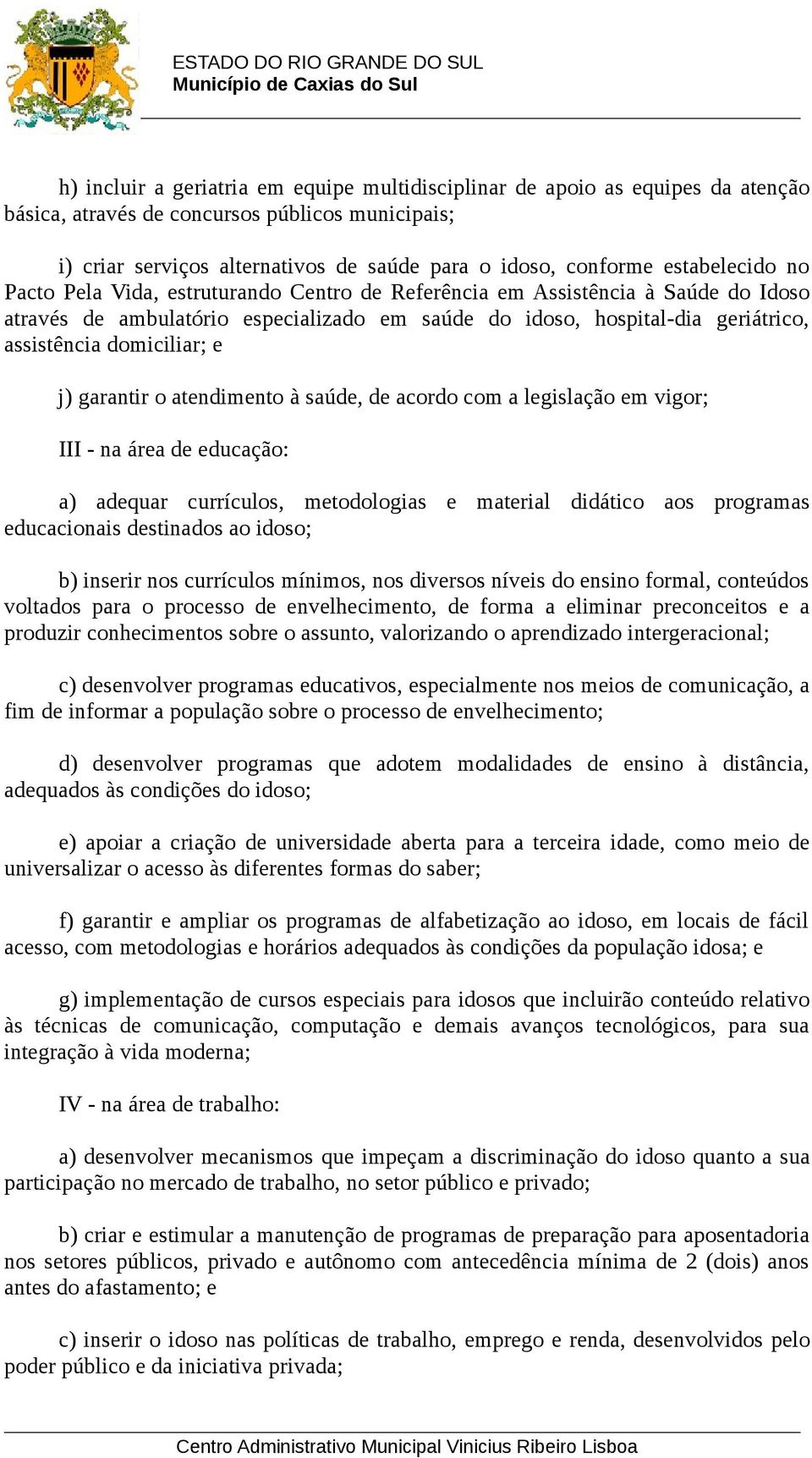 ESTADO DO RIO GRANDE DO SUL
Município de Caxias do Sul

h) incluir a geriatria em equipe multidisciplinar de apoio as equipes da atenção básica, através de concursos públicos municipais;

i) criar serviços alternativos de saúde para o idoso, conforme estabelecido no Pacto Pela Vida, estruturando Centro de Referência em Assistência à Saúde do Idoso através de ambulatório especializado em saúde do idoso, hospital-dia geriátrico, assistência domiciliar; e

j) garantir o atendimento à saúde, de acordo com a legislação em vigor;

III - na área de educação:

a) adequar currículos, metodologias e material didático aos programas educacionais destinados ao idoso;

b) inserir nos currículos mínimos, nos diversos níveis do ensino formal, conteúdos voltados para o processo de envelhecimento, de forma a eliminar preconceitos e a produzir conhecimentos sobre o assunto, valorizando o aprendizado intergeracional;

c) desenvolver programas educativos, especialmente nos meios de comunicação, a fim de informar a população sobre o processo de envelhecimento;

d) desenvolver programas que adotem modalidades de ensino à distância, adequados às condições do idoso;

e) apoiar a criação de universidade aberta para a terceira idade, como meio de universalizar o acesso às diferentes formas do saber;

f) garantir e ampliar os programas de alfabetização ao idoso, em locais de fácil acesso, com metodologias e horários adequados às condições da população idosa; e

g) implementação de cursos especiais para idosos que incluirão conteúdo relativo às técnicas de comunicação, computação e demais avanços tecnológicos, para sua integração à vida moderna;

IV - na área de trabalho:

a) desenvolver mecanismos que impeçam a discriminação do idoso quanto a sua participação no mercado de trabalho, no setor público e privado;

b) criar e estimular a manutenção de programas de preparação para aposentadoria nos setores públicos, privado e autônomo com antecedência mínima de 2 (dois) anos antes do afastamento; e

c) inserir o idoso nas políticas de trabalho, emprego e renda, desenvolvidos pelo poder público e da iniciativa privada;

Centro Administrativo Municipal Vinicius Ribeiro Lisboa